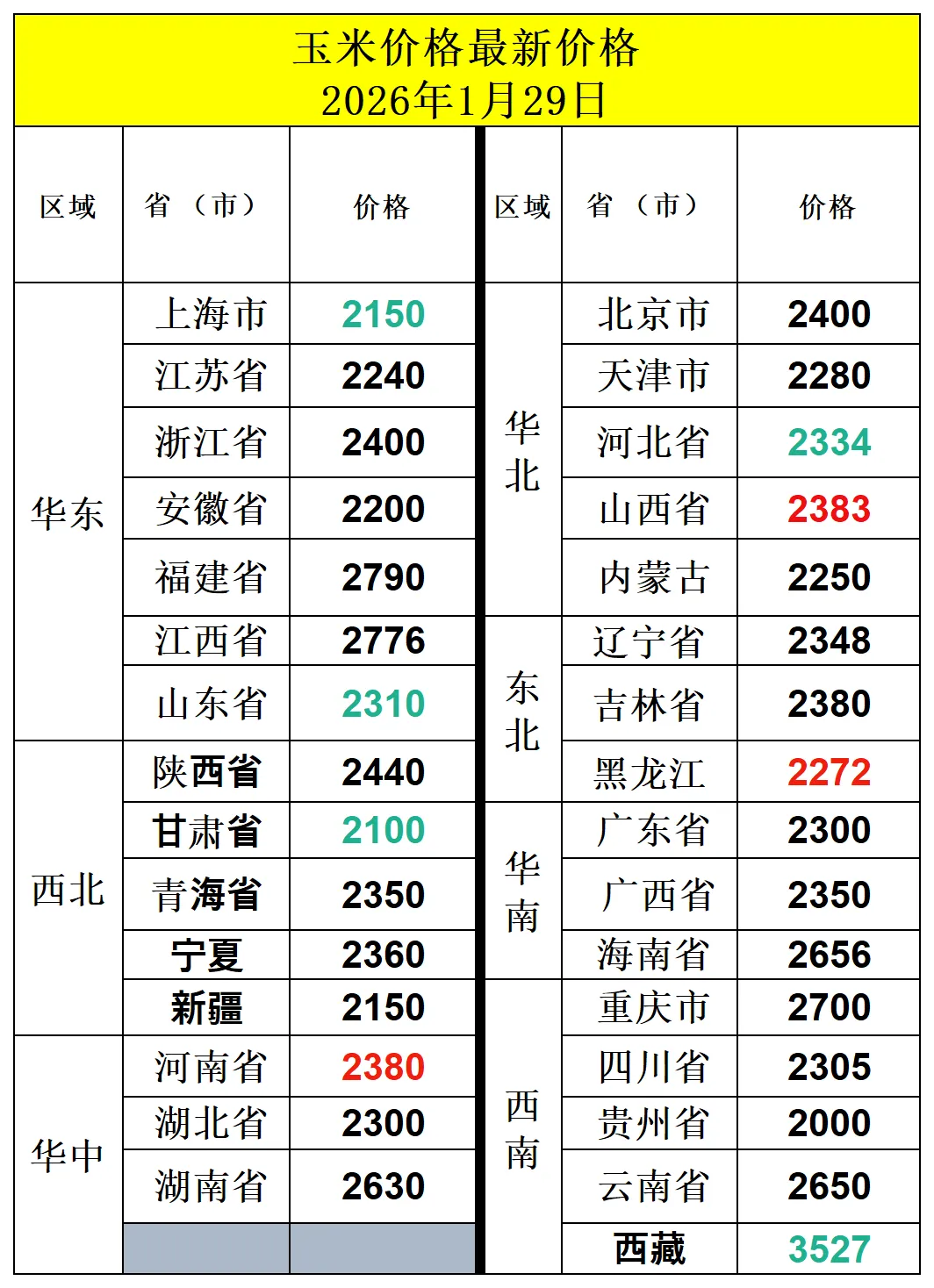 玉米价格最新价格
2026年1月29日

| 区域 | 省（市） | 价格 | 区域 | 省（市） | 价格 |
|---|---|---|---|---|---|
| 华东 | 上海市 | 2150 | 华北 | 北京市 | 2400 |
| | 江苏省 | 2240 | | 天津市 | 2280 |
| | 浙江省 | 2400 | | 河北省 | 2334 |
| | 安徽省 | 2200 | | 山西省 | 2383 |
| | 福建省 | 2790 | | 内蒙古 | 2250 |
| | 江西省 | 2776 | 东北 | 辽宁省 | 2348 |
| | 山东省 | 2310 | | 吉林省 | 2380 |
| 西北 | 陕西省 | 2440 | | 黑龙江 | 2272 |
| | 甘肃省 | 2100 | 华南 | 广东省 | 2300 |
| | 青海省 | 2350 | | 广西省 | 2350 |
| | 宁夏 | 2360 | | 海南省 | 2656 |
| | 新疆 | 2150 | 西南 | 重庆市 | 2700 |
| 华中 | 河南省 | 2380 | | 四川省 | 2305 |
| | 湖北省 | 2300 | | 贵州省 | 2000 |
| | 湖南省 | 2630 | | 云南省 | 2650 |
| | | | | 西藏 | 3527 |